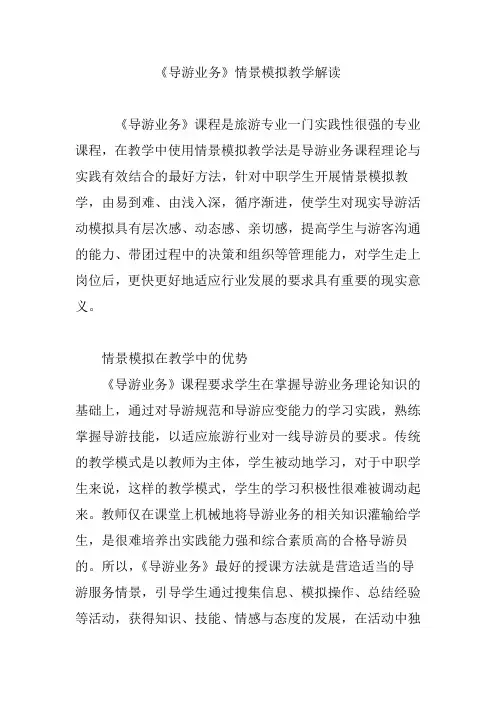 《导游业务》情景模拟教学解读

《导游业务》课程是旅游专业一门实践性很强的专业课程，在教学中使用情景模拟教学法是导游业务课程理论与实践有效结合的最好方法，针对中职学生开展情景模拟教学，由易到难、由浅入深，循序渐进，使学生对现实导游活动模拟具有层次感、动态感、亲切感，提高学生与游客沟通的能力、带团过程中的决策和组织等管理能力，对学生走上岗位后，更快更好地适应行业发展的要求具有重要的现实意义。

情景模拟在教学中的优势

《导游业务》课程要求学生在掌握导游业务理论知识的基础上，通过对导游规范和导游应变能力的学习实践，熟练掌握导游技能，以适应旅游行业对一线导游员的要求。传统的教学模式是以教师为主体，学生被动地学习，对于中职学生来说，这样的教学模式，学生的学习积极性很难被调动起来。教师仅在课堂上机械地将导游业务的相关知识灌输给学生，是很难培养出实践能力强和综合素质高的合格导游员的。所以，《导游业务》最好的授课方法就是营造适当的导游服务情景，引导学生通过搜集信息、模拟操作、总结经验等活动，获得知识、技能、情感与态度的发展，在活动中独